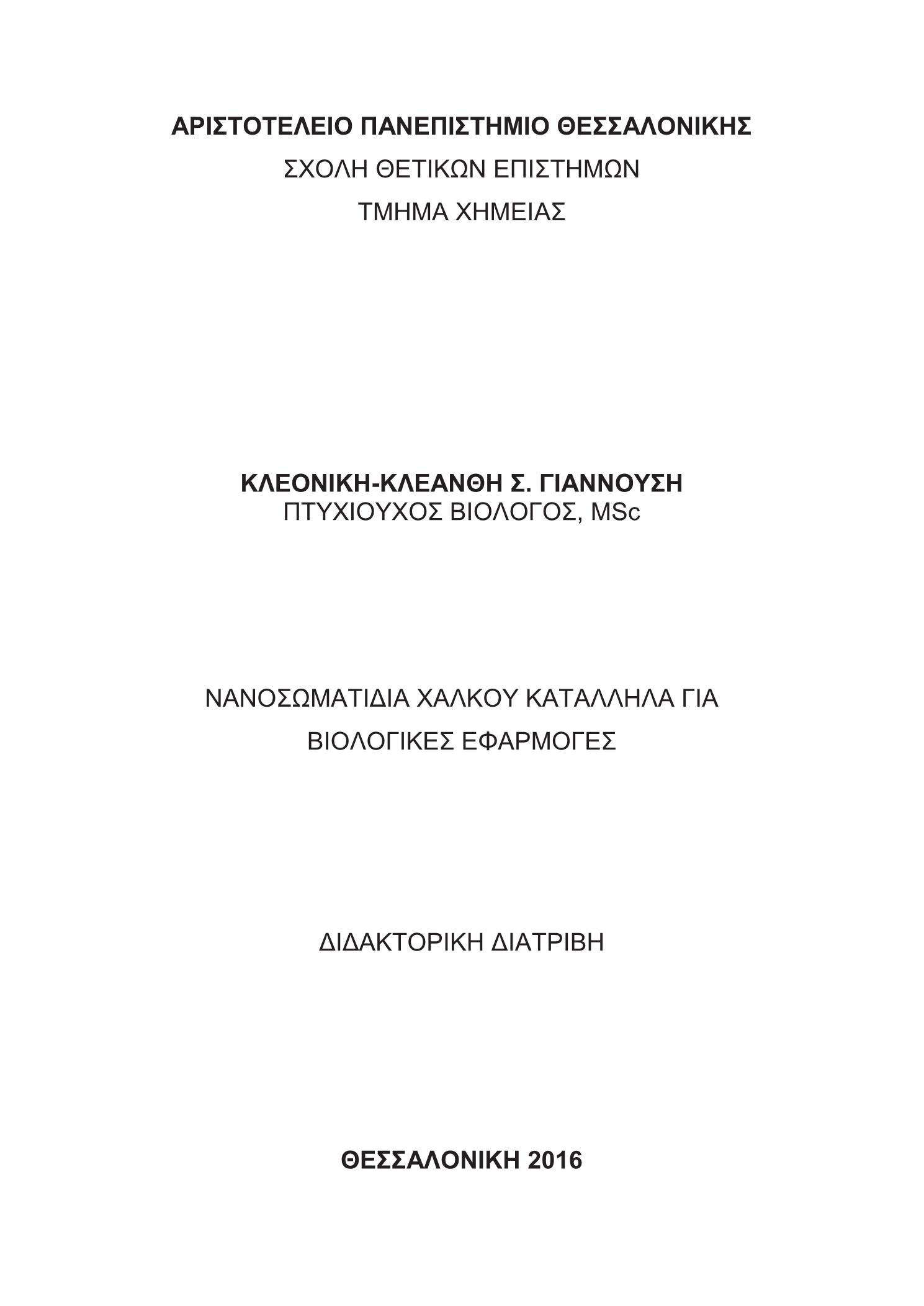 ΑΡΙΣΤΟΤΕΛΕΙΟ ΠΑΝΕΠΙΣΤΗΜΙΟ ΘΕΣΣΑΛΟΝΙΚΗΣ
ΣΧΟΛΗ ΘΕΤΙΚΩΝ ΕΠΙΣΤΗΜΩΝ
ΤΜΗΜΑ ΧΗΜΕΙΑΣ

ΚΛΕΟΝΙΚΗ-ΚΛΕΑΝΘΗ Σ. ΓΙΑΝΝΟΥΣΗ
ΠΤΥΧΙΟΥΧΟΣ ΒΙΟΛΟΓΟΣ, MSc

ΝΑΝΟΣΩΜΑΤΙΔΙΑ ΧΑΛΚΟΥ ΚΑΤΑΛΛΗΛΑ ΓΙΑ ΒΙΟΛΟΓΙΚΕΣ ΕΦΑΡΜΟΓΕΣ

ΔΙΔΑΚΤΟΡΙΚΗ ΔΙΑΤΡΙΒΗ

ΘΕΣΣΑΛΟΝΙΚΗ 2016